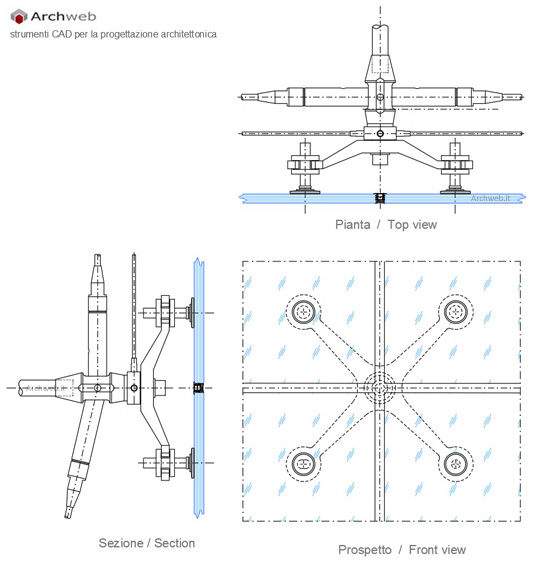 Archweb
strumenti CAD per la progettazione architettonica

Archweb.it

Pianta / Top view

Archweb.it

Sezione / Section

Prospetto / Front view